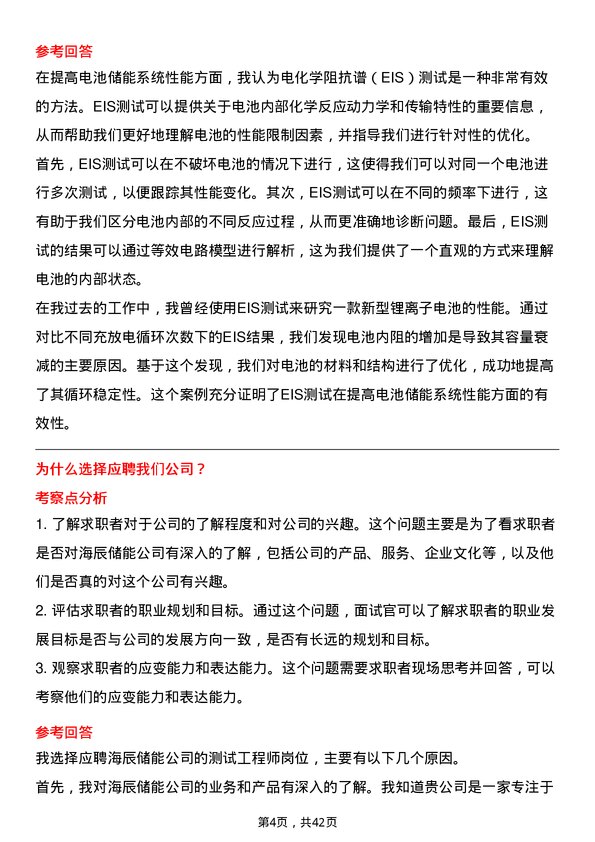 参考回答

在提高电池储能系统性能方面，我认为电化学阻抗谱（EIS）测试是一种非常有效的方法。EIS测试可以提供关于电池内部化学反应动力学和传输特性的重要信息，从而帮助我们更好地理解电池的性能限制因素，并指导我们进行针对性的优化。

首先，EIS测试可以在不破坏电池的情况下进行，这使得我们可以对同一个电池进行多次测试，以便跟踪其性能变化。其次，EIS测试可以在不同的频率下进行，这有助于我们区分电池内部的不同反应过程，从而更准确地诊断问题。最后，EIS测试的结果可以通过等效电路模型进行解析，这为我们提供了一个直观的方式来理解电池的内部状态。

在我过去的工作中，我曾经使用EIS测试来研究一款新型锂离子电池的性能。通过对比不同充放电循环次数下的EIS结果，我们发现电池内阻的增加是导致其容量衰减的主要原因。基于这个发现，我们对电池的材料和结构进行了优化，成功地提高了其循环稳定性。这个案例充分证明了EIS测试在提高电池储能系统性能方面的有效性。

为什么选择应聘我们公司？

考察点分析

1. 了解求职者对于公司的了解程度和对公司的兴趣。这个问题主要是为了看求职者是否对海辰储能公司有深入的了解，包括公司的产品、服务、企业文化等，以及他们是否真的对这个公司有兴趣。

2. 评估求职者的职业规划和目标。通过这个问题，面试官可以了解求职者的职业发展目标是否与公司的发展方向一致，是否有长远的规划和目标。

3. 观察求职者的应变能力和表达能力。这个问题需要求职者现场思考并回答，可以考察他们的应变能力和表达能力。

参考回答

我选择应聘海辰储能公司的测试工程师岗位，主要有以下几个原因。

首先，我对海辰储能公司的业务和产品有深入的了解。我知道贵公司是一家专注于

第4页，共42页